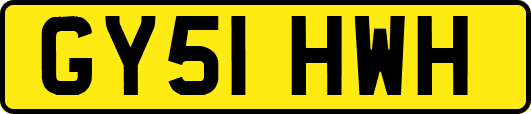 GY51 HWH